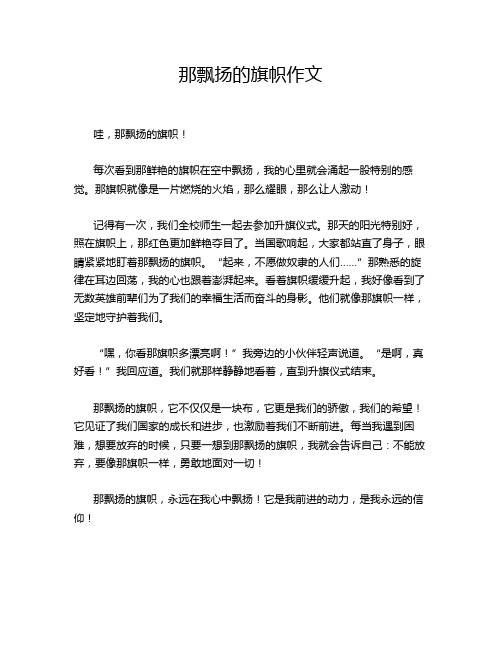 那飘扬的旗帜作文

哇，那飘扬的旗帜！

每次看到那鲜艳的旗帜在空中飘扬，我的心里就会涌起一股特别的感觉。那旗帜就像是一片燃烧的火焰，那么耀眼，那么让人激动！

记得有一次，我们全校师生一起去参加升旗仪式。那天的阳光特别好，照在旗帜上，那红色更加鲜艳夺目了。当国歌响起，大家都站直了身子，眼睛紧紧地盯着那飘扬的旗帜。“起来，不愿做奴隶的人们……”那熟悉的旋律在耳边回荡，我的心也跟着澎湃起来。看着旗帜缓缓升起，我好像看到了无数英雄前辈们为了我们的幸福生活而奋斗的身影。他们就像那旗帜一样，坚定地守护着我们。

“嘿，你看那旗帜多漂亮啊！”我旁边的小伙伴轻声说道。“是啊，真好看！”我回应道。我们就那样静静地看着，直到升旗仪式结束。

那飘扬的旗帜，它不仅仅是一块布，它更是我们的骄傲，我们的希望！它见证了我们国家的成长和进步，也激励着我们不断前进。每当我遇到困难，想要放弃的时候，只要一想到那飘扬的旗帜，我就会告诉自己：不能放弃，要像那旗帜一样，勇敢地面对一切！

那飘扬的旗帜，永远在我心中飘扬！它是我前进的动力，是我永远的信仰！